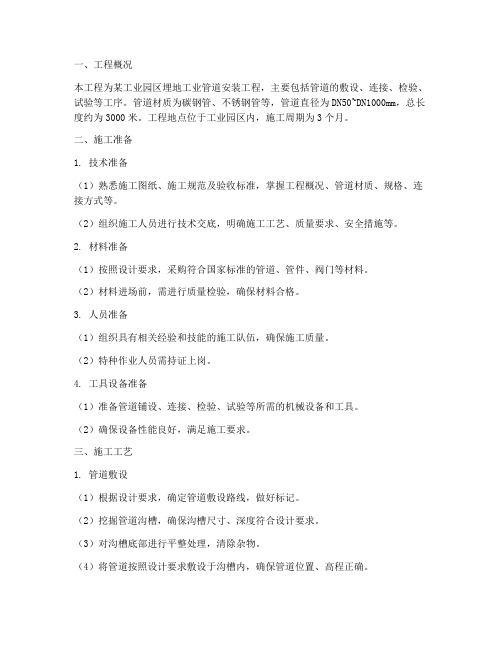 一、工程概况

本工程为某工业园区埋地工业管道安装工程，主要包括管道的敷设、连接、检验、试验等工序。管道材质为碳钢管、不锈钢管等，管道直径为DN50~DN1000mm，总长度约为3000米。工程地点位于工业园区内，施工周期为3个月。

二、施工准备

1. 技术准备

（1）熟悉施工图纸、施工规范及验收标准，掌握工程概况、管道材质、规格、连接方式等。

（2）组织施工人员进行技术交底，明确施工工艺、质量要求、安全措施等。

2. 材料准备

（1）按照设计要求，采购符合国家标准的管道、管件、阀门等材料。

（2）材料进场前，需进行质量检验，确保材料合格。

3. 人员准备

（1）组织具有相关经验和技能的施工队伍，确保施工质量。

（2）特种作业人员需持证上岗。

4. 工具设备准备

（1）准备管道铺设、连接、检验、试验等所需的机械设备和工具。

（2）确保设备性能良好，满足施工要求。

三、施工工艺

1. 管道敷设

（1）根据设计要求，确定管道敷设路线，做好标记。

（2）挖掘管道沟槽，确保沟槽尺寸、深度符合设计要求。

（3）对沟槽底部进行平整处理，清除杂物。

（4）将管道按照设计要求敷设于沟槽内，确保管道位置、高程正确。